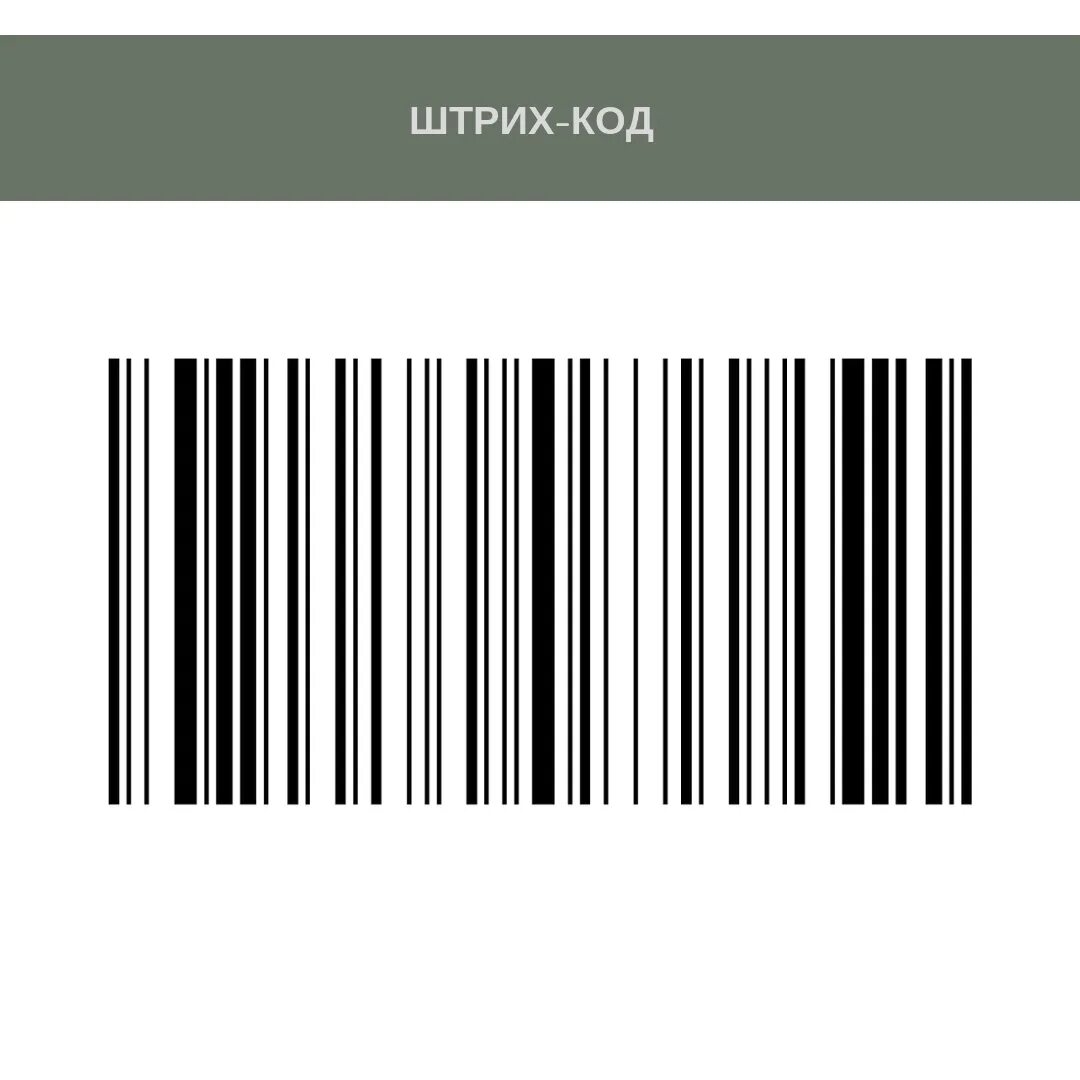 ШТРИХ-КОД